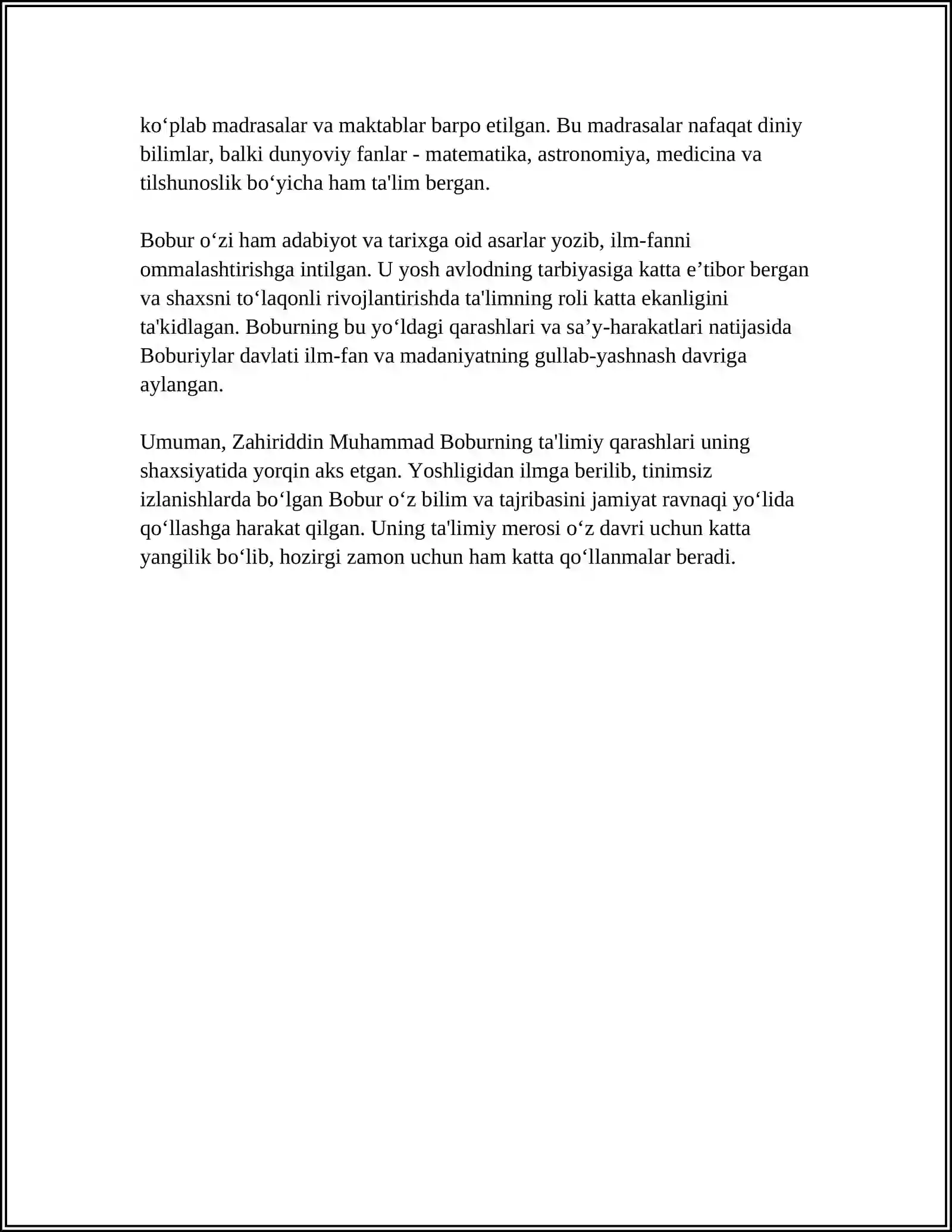 ko'plab madrasalar va maktablar barpo etilgan. Bu madrasalar nafaqat diniy bilimlar, balki dunyoviy fanlar - matematika, astronomiya, medicina va tilshunoslik bo'yicha ham ta'lim bergan.

Bobur o'zi ham adabiyot va tarixga oid asarlar yozib, ilm-fanni ommalashtirishga intilgan. U yosh avlodning tarbiyasiga katta e'tibor bergan va shaxsni to'laqonli rivojlantirishda ta'limning roli katta ekanligini ta'kidlagan. Boburning bu yo'ldagi qarashlari va sa'y-harakatlari natijasida Boburiylar davlati ilm-fan va madaniyatning gullab-yashnash davriga aylangan.

Umuman, Zahiriddin Muhammad Boburning ta'limiy qarashlari uning shaxsiyatida yorqin aks etgan. Yoshligidan ilmga berilib, tinimsiz izlanishlarda bo'lgan Bobur o'z bilim va tajribasini jamiyat ravnaqi yo'lida qo'llashga harakat qilgan. Uning ta'limiy merosi o'z davri uchun katta yangilik bo'lib, hozirgi zamon uchun ham katta qo'llanmalar beradi.